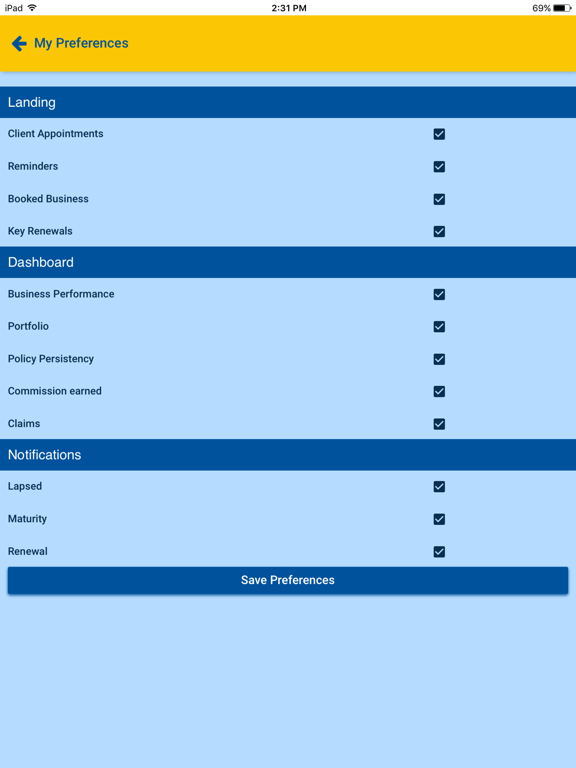 iPad 2:31 PM 69%

My Preferences

Landing

Client Appointments

Reminders

Booked Business

Key Renewals

Dashboard

Business Performance

Portfolio

Policy Persistency

Commission earned

Claims

Notifications

Lapsed

Maturity

Renewal

Save Preferences